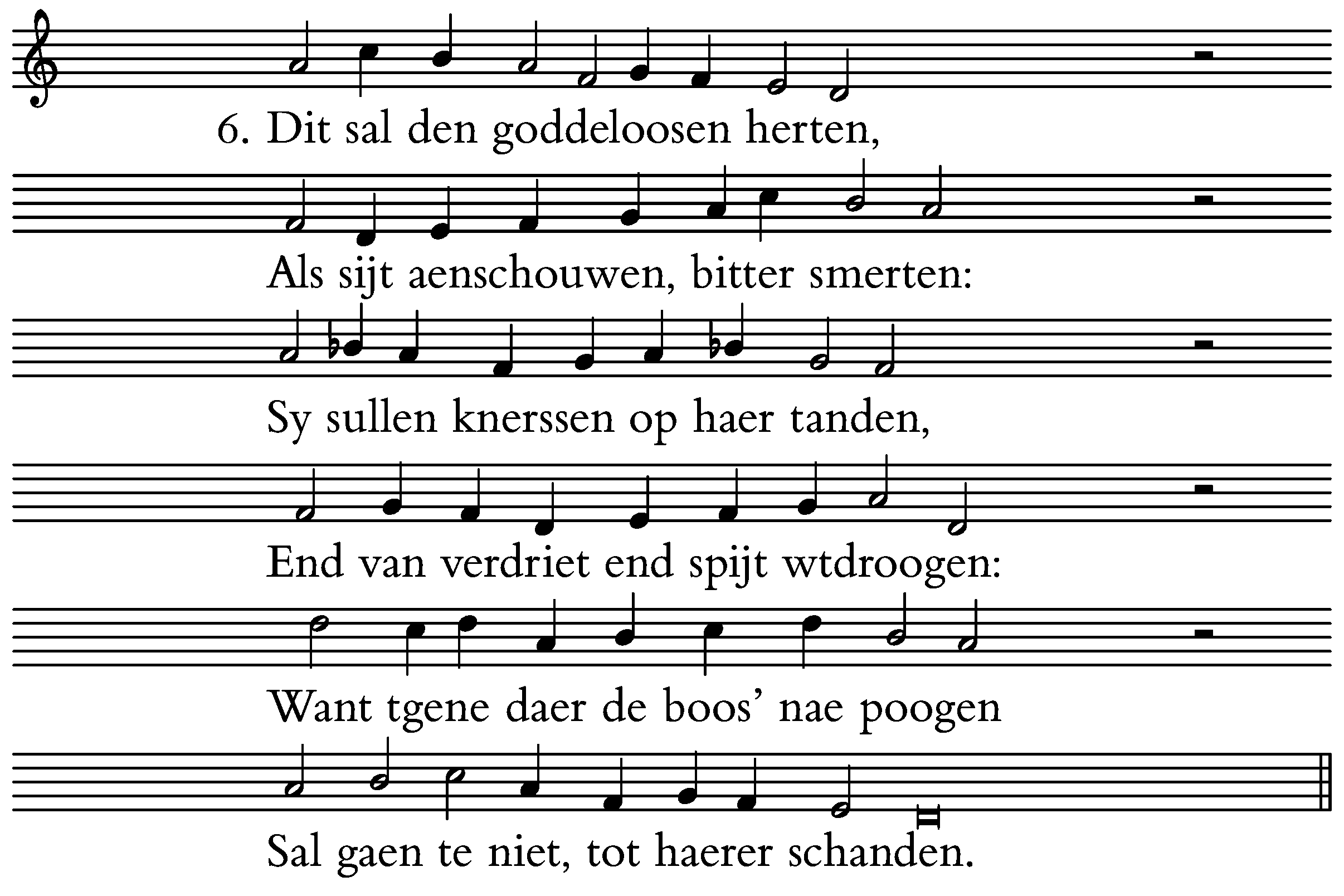 6. Dit sal den goddeloosen herten,

Als sijt aenschouwen, bitter smerten:

Sy sullen knerssen op haer tanden,

End van verdriet end spijt wtdroogen:

Want tgene daer de boos’ nae poogen

Sal gaen te niet, tot haerer schanden.